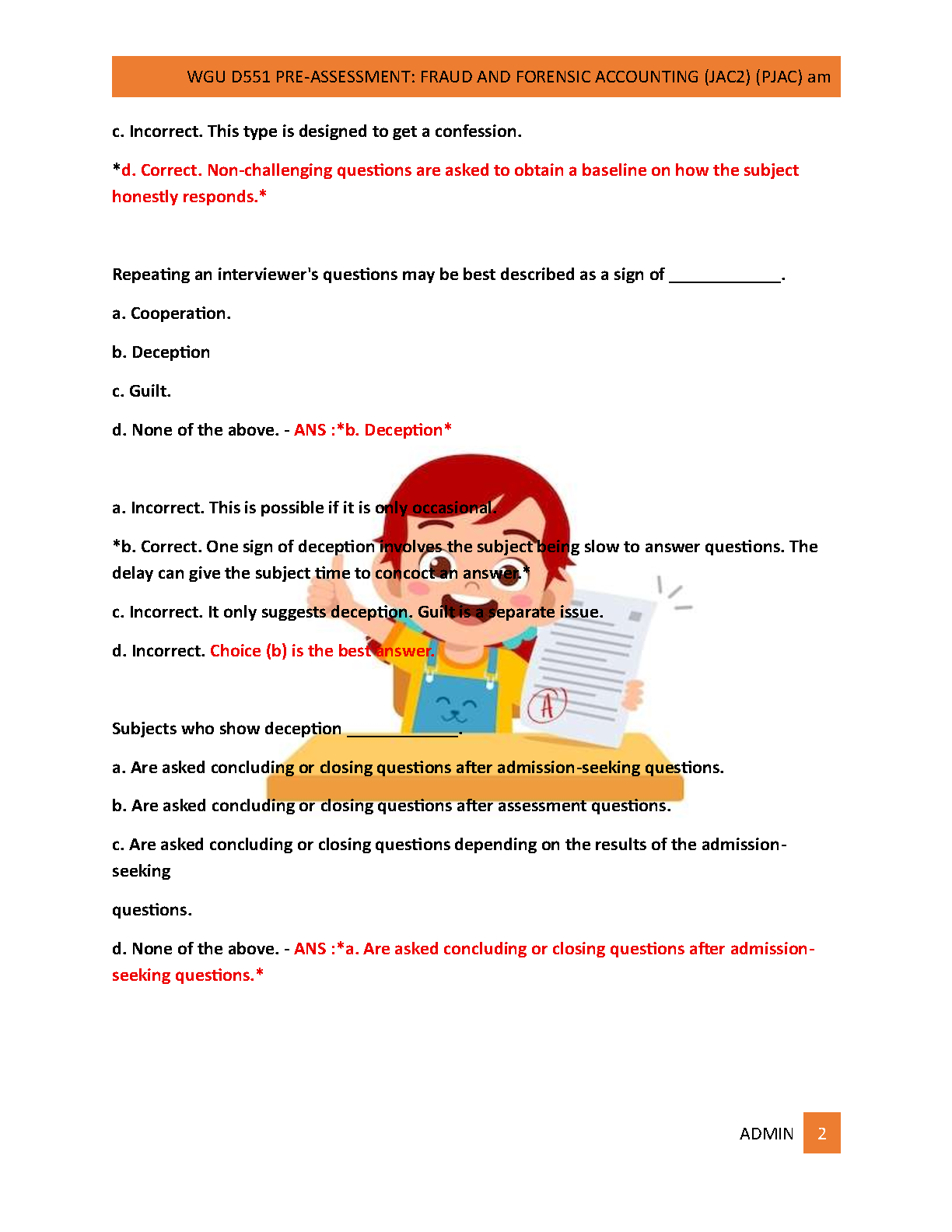 WGU D551 PRE-ASSESSMENT: FRAUD AND FORENSIC ACCOUNTING (JAC2) (PJAC) am

c. Incorrect. This type is designed to get a confession.

*d. Correct. Non-challenging questions are asked to obtain a baseline on how the subject honestly responds.*

Repeating an interviewer's questions may be best described as a sign of ____.

a. Cooperation.

b. Deception

c. Guilt.

d. None of the above. - ANS :*b. Deception*

a. Incorrect. This is possible if it is only occasional.

*b. Correct. One sign of deception involves the subject being slow to answer questions. The delay can give the subject time to concoct an answer.*

c. Incorrect. It only suggests deception. Guilt is a separate issue.

d. Incorrect. Choice (b) is the best answer.

Subjects who show deception ____.

a. Are asked concluding or closing questions after admission-seeking questions.

b. Are asked concluding or closing questions after assessment questions.

c. Are asked concluding or closing questions depending on the results of the admission-seeking

questions.

d. None of the above. - ANS :*a. Are asked concluding or closing questions after admission-seeking questions.*

ADMIN 2